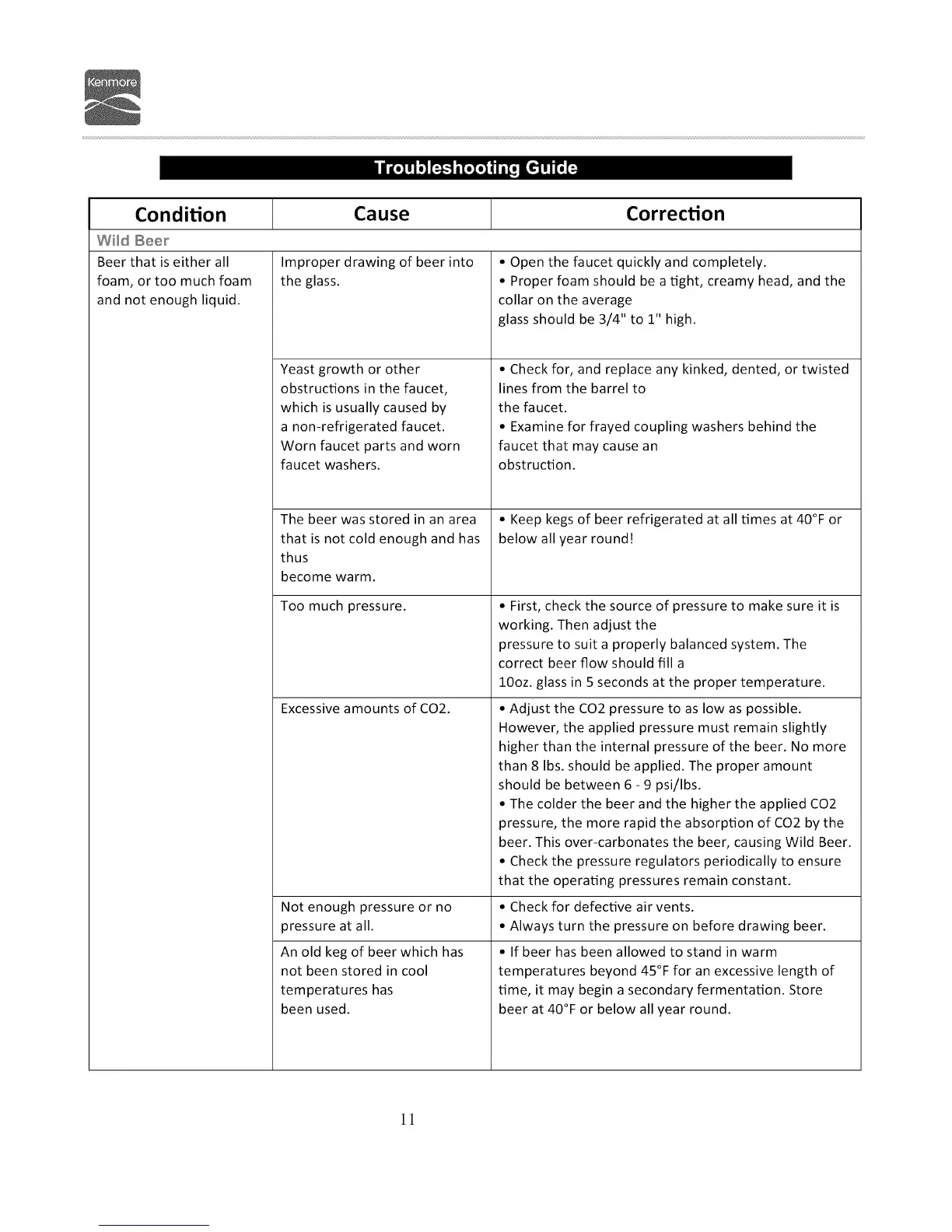 Kenmore

Troubleshooting Guide

| Condition | Cause | Correction |
|---|---|---|
| Wild Beer | | |
| Beer that is either all foam, or too much foam and not enough liquid. | Improper drawing of beer into the glass. | • Open the faucet quickly and completely. • Proper foam should be a tight, creamy head, and the collar on the average glass should be 3/4" to 1" high. |
| | Yeast growth or other obstructions in the faucet, which is usually caused by a non-refrigerated faucet. Worn faucet parts and worn faucet washers. | • Check for, and replace any kinked, dented, or twisted lines from the barrel to the faucet. • Examine for frayed coupling washers behind the faucet that may cause an obstruction. |
| | The beer was stored in an area that is not cold enough and has thus become warm. | • Keep kegs of beer refrigerated at all times at 40°F or below all year round! |
| | Too much pressure. | • First, check the source of pressure to make sure it is working. Then adjust the pressure to suit a properly balanced system. The correct beer flow should fill a 10oz. glass in 5 seconds at the proper temperature. |
| | Excessive amounts of CO2. | • Adjust the CO2 pressure to as low as possible. However, the applied pressure must remain slightly higher than the internal pressure of the beer. No more than 8 lbs. should be applied. The proper amount should be between 6 - 9 psi/lbs. • The colder the beer and the higher the applied CO2 pressure, the more rapid the absorption of CO2 by the beer. This over-carbonates the beer, causing Wild Beer. • Check the pressure regulators periodically to ensure that the operating pressures remain constant. |
| | Not enough pressure or no pressure at all. | • Check for defective air vents. • Always turn the pressure on before drawing beer. |
| | An old keg of beer which has not been stored in cool temperatures has been used. | • If beer has been allowed to stand in warm temperatures beyond 45°F for an excessive length of time, it may begin a secondary fermentation. Store beer at 40°F or below all year round. |

11